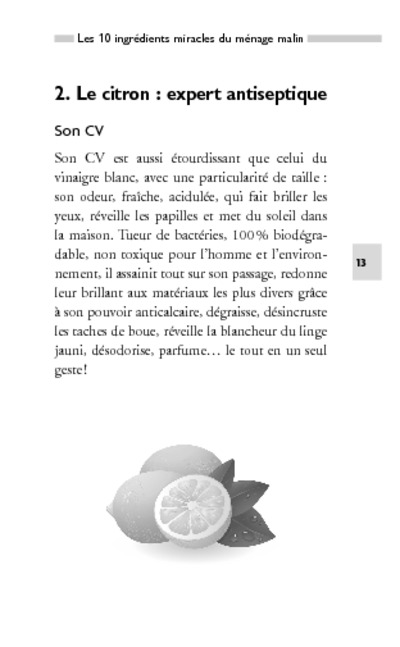 Les 10 ingrédients miracles du ménage malin

2. Le citron : expert antiseptique

Son CV

Son CV est aussi étourdissant que celui du vinaigre blanc, avec une particularité de taille : son odeur, fraîche, acidulée, qui fait briller les yeux, réveille les papilles et met du soleil dans la maison. Tueur de bactéries, 100 % biodégradable, non toxique pour l'homme et l'environnement, il assainit tout sur son passage, redonne leur brillant aux matériaux les plus divers grâce à son pouvoir anticalcaire, dégraisse, désincruste les taches de boue, réveille la blancheur du linge jauni, désodorise, parfume… le tout en un seul geste !

13